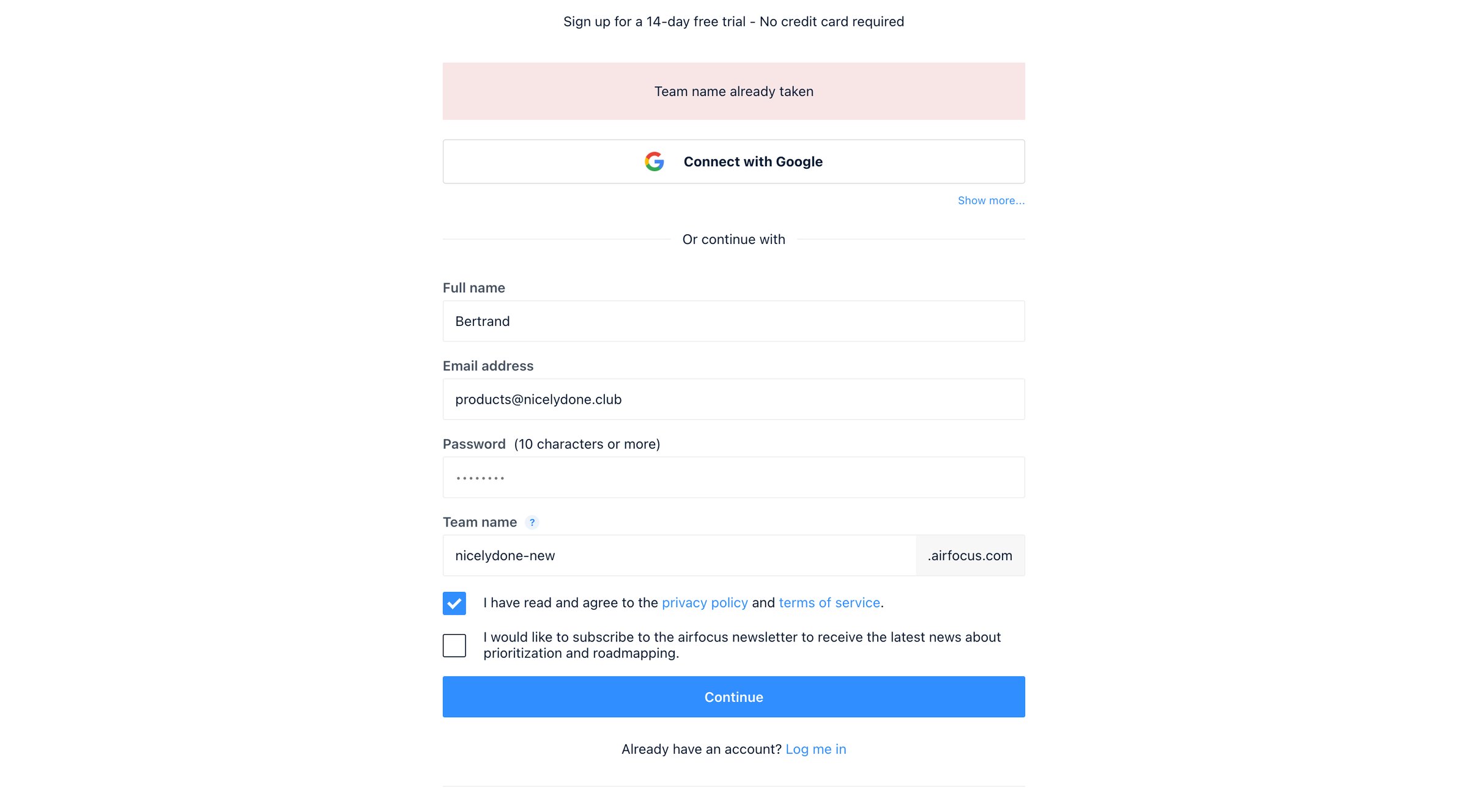 Sign up for a 14-day free trial - No credit card required

Team name already taken

Connect with Google

Show more...

Or continue with

Full name

Bertrand

Email address

products@nicelydone.club

Password (10 characters or more)

••••••••

Team name ?

nicelydone-new .airfocus.com

I have read and agree to the privacy policy and terms of service.

I would like to subscribe to the airfocus newsletter to receive the latest news about prioritization and roadmapping.

Continue

Already have an account? Log me in